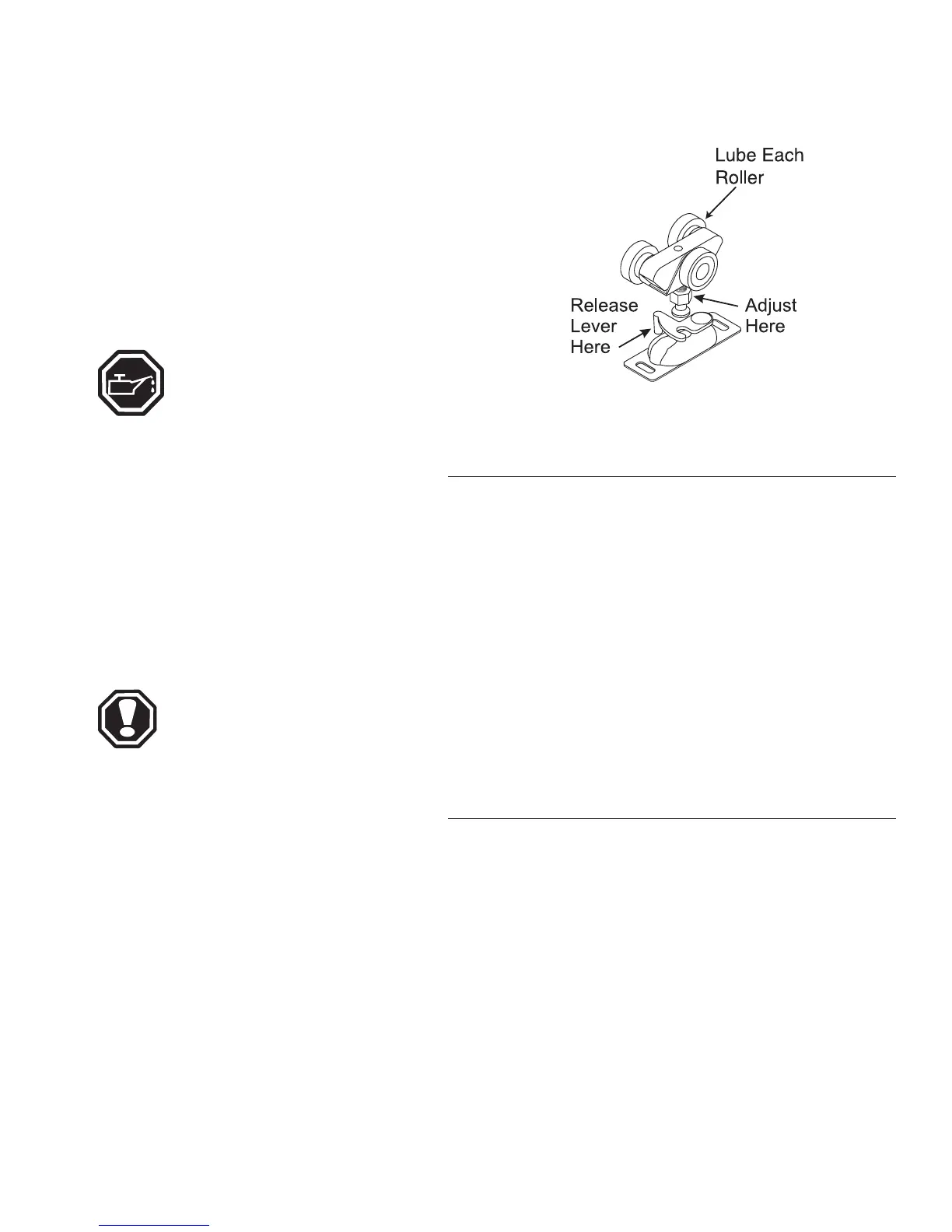 Lube Each Roller

Release Lever Here

Adjust Here